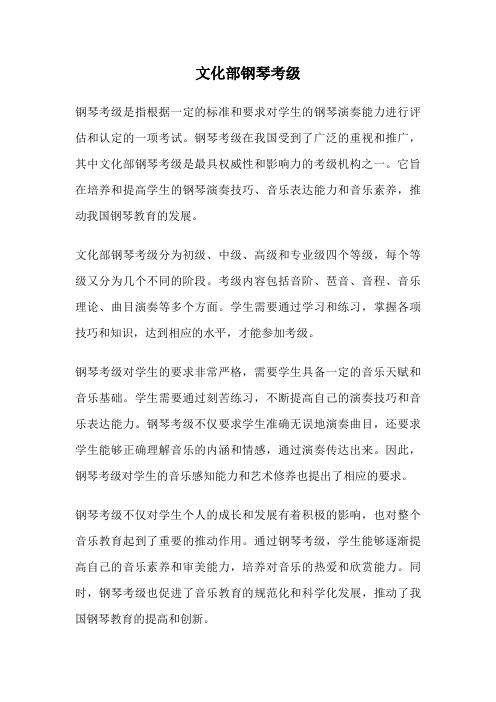 文化部钢琴考级

钢琴考级是指根据一定的标准和要求对学生的钢琴演奏能力进行评估和认定的一项考试。钢琴考级在我国受到了广泛的重视和推广，其中文化部钢琴考级是最具权威性和影响力的考级机构之一。它旨在培养和提高学生的钢琴演奏技巧、音乐表达能力和音乐素养，推动我国钢琴教育的发展。

文化部钢琴考级分为初级、中级、高级和专业级四个等级，每个等级又分为几个不同的阶段。考级内容包括音阶、琶音、音程、音乐理论、曲目演奏等多个方面。学生需要通过学习和练习，掌握各项技巧和知识，达到相应的水平，才能参加考级。

钢琴考级对学生的要求非常严格，需要学生具备一定的音乐天赋和音乐基础。学生需要通过刻苦练习，不断提高自己的演奏技巧和音乐表达能力。钢琴考级不仅要求学生准确无误地演奏曲目，还要求学生能够正确理解音乐的内涵和情感，通过演奏传达出来。因此，钢琴考级对学生的音乐感知能力和艺术修养也提出了相应的要求。

钢琴考级不仅对学生个人的成长和发展有着积极的影响，也对整个音乐教育起到了重要的推动作用。通过钢琴考级，学生能够逐渐提高自己的音乐素养和审美能力，培养对音乐的热爱和欣赏能力。同时，钢琴考级也促进了音乐教育的规范化和科学化发展，推动了我国钢琴教育的提高和创新。